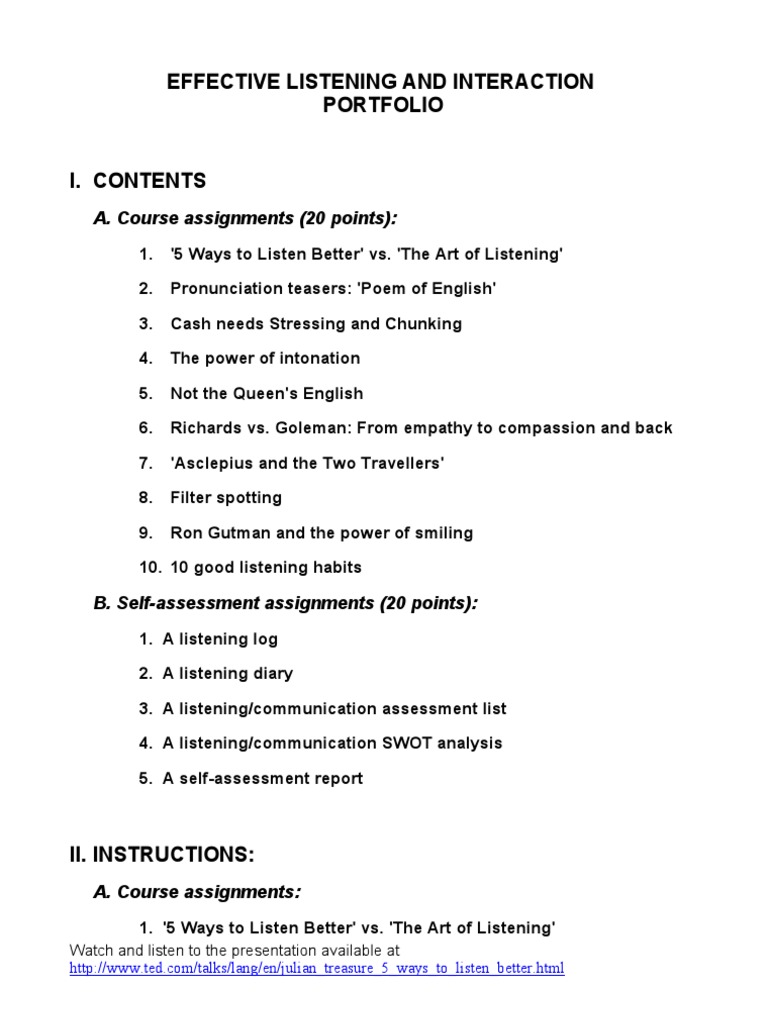 EFFECTIVE LISTENING AND INTERACTION PORTFOLIO

I. CONTENTS

A. Course assignments (20 points):

1. '5 Ways to Listen Better' vs. 'The Art of Listening'
2. Pronunciation teasers: 'Poem of English'
3. Cash needs Stressing and Chunking
4. The power of intonation
5. Not the Queen's English
6. Richards vs. Goleman: From empathy to compassion and back
7. 'Asclepius and the Two Travellers'
8. Filter spotting
9. Ron Gutman and the power of smiling
10. 10 good listening habits

B. Self-assessment assignments (20 points):

1. A listening log
2. A listening diary
3. A listening/communication assessment list
4. A listening/communication SWOT analysis
5. A self-assessment report

II. INSTRUCTIONS:

A. Course assignments:

1. '5 Ways to Listen Better' vs. 'The Art of Listening'

Watch and listen to the presentation available at http://www.ted.com/talks/lang/en/julian_treasure_5_ways_to_listen_better.html